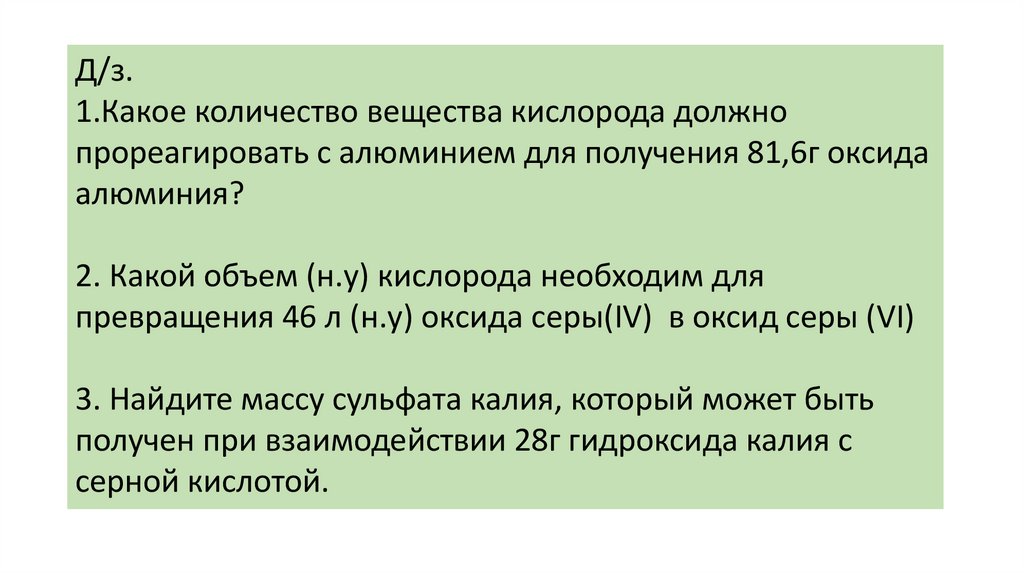 Д/з.

1.Какое количество вещества кислорода должно прореагировать с алюминием для получения 81,6г оксида алюминия?

2. Какой объем (н.у) кислорода необходим для превращения 46 л (н.у) оксида серы(IV) в оксид серы (VI)

3. Найдите массу сульфата калия, который может быть получен при взаимодействии 28г гидроксида калия с серной кислотой.